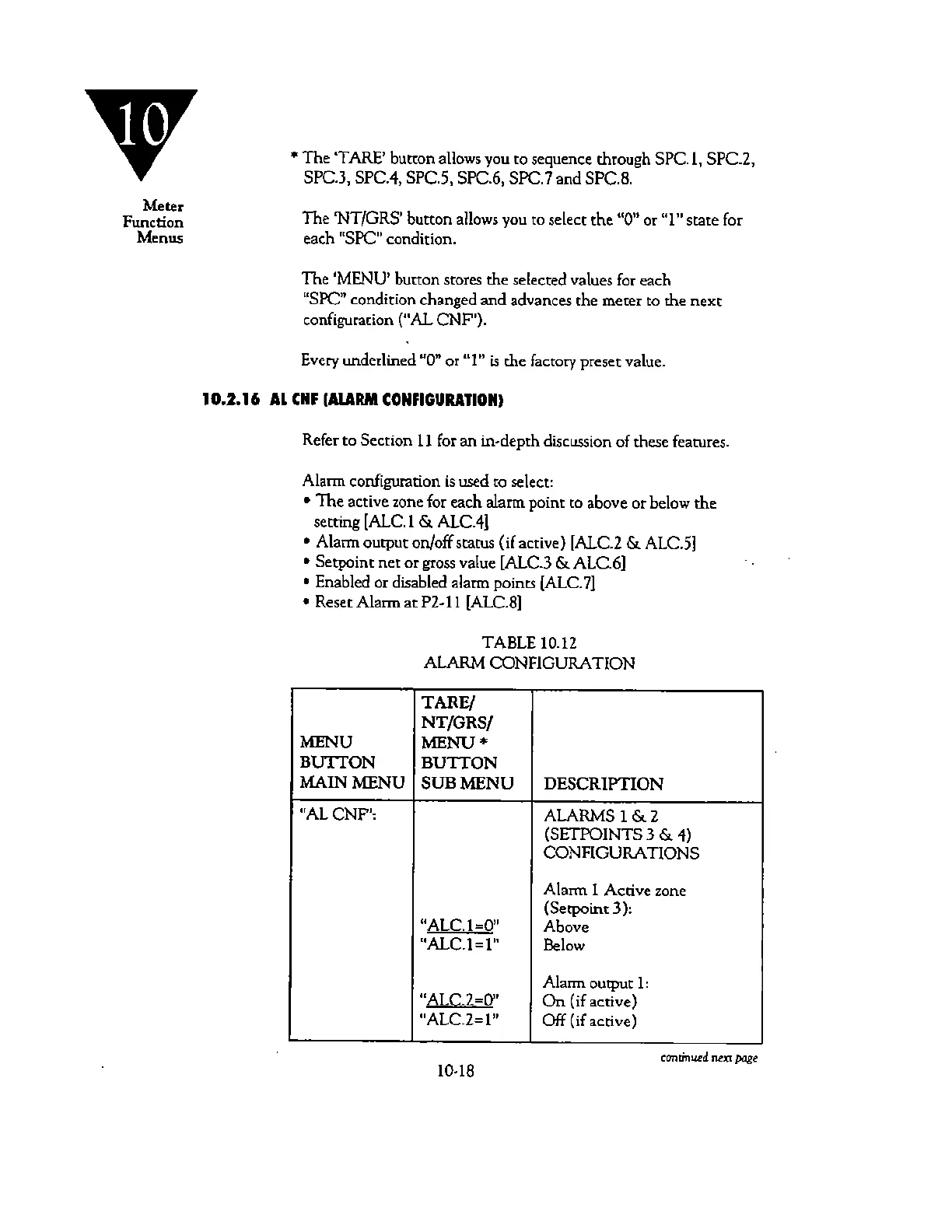 10

Meter Function Menus

* The 'TARE' button allows you to sequence through SPC.1, SPC.2, SPC.3, SPC.4, SPC.5, SPC.6, SPC.7 and SPC.8.

The 'NT/GRS' button allows you to select the "0" or "1" state for each "SPC" condition.

The 'MENU' button stores the selected values for each "SPC" condition changed and advances the meter to the next configuration ("AL CNF").

Every underlined "0" or "1" is the factory preset value.

10.2.16 AL CNF (ALARM CONFIGURATION)

Refer to Section 11 for an in-depth discussion of these features.

Alarm configuration is used to select:
• The active zone for each alarm point to above or below the setting [ALC.1 & ALC.4]
• Alarm output on/off status (if active) [ALC.2 & ALC.5]
• Setpoint net or gross value [ALC.3 & ALC.6]
• Enabled or disabled alarm points [ALC.7]
• Reset Alarm at P2-11 [ALC.8]

TABLE 10.12
ALARM CONFIGURATION

| MENU BUTTON MAIN MENU | TARE/ NT/GRS/ MENU * BUTTON SUB MENU | DESCRIPTION |
|---|---|---|
| "AL CNF": | | ALARMS 1 & 2 (SETPOINTS 3 & 4) CONFIGURATIONS |
| | | Alarm 1 Active zone (Setpoint 3): |
| | "ALC.1=0" | Above |
| | "ALC.1=1" | Below |
| | | Alarm output 1: |
| | "ALC.2=0" | On (if active) |
| | "ALC.2=1" | Off (if active) |

continued next page

10-18